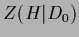 $Z(H|D_0)$